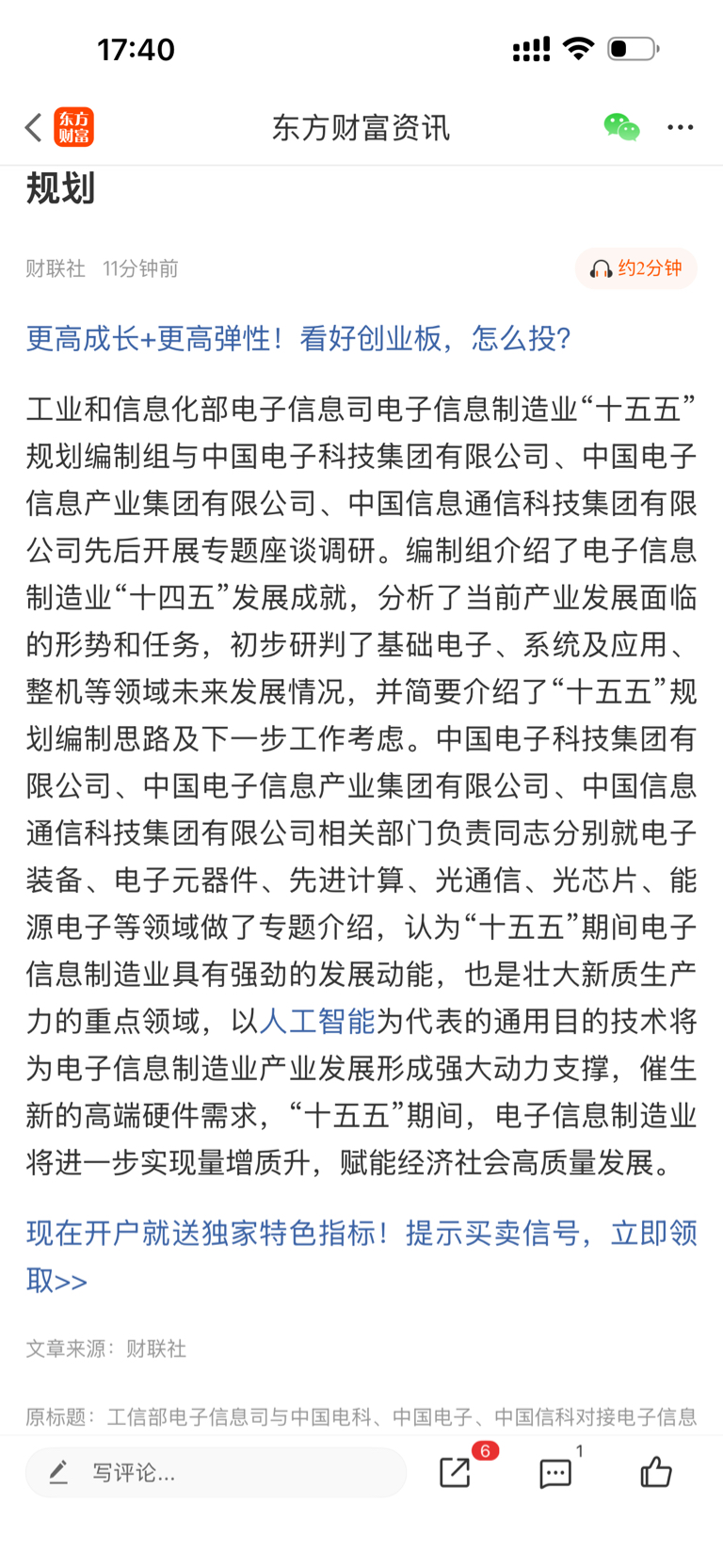 17:40

东方财富

东方财富资讯

规划

财联社 11分钟前

约2分钟

更高成长+更高弹性！看好创业板，怎么投？

工业和信息化部电子信息司电子信息制造业“十五五”规划编制组与中国电子科技集团有限公司、中国电子信息产业集团有限公司、中国信息通信科技集团有限公司先后开展专题座谈调研。编制组介绍了电子信息制造业“十四五”发展成就，分析了当前产业发展面临的形势和任务，初步研判了基础电子、系统及应用、整机等领域未来发展情况，并简要介绍了“十五五”规划编制思路及下一步工作考虑。中国电子科技集团有限公司、中国电子信息产业集团有限公司、中国信息通信科技集团有限公司相关部门负责同志分别就电子装备、电子元器件、先进计算、光通信、光芯片、能源电子等领域做了专题介绍，认为“十五五”期间电子信息制造业具有强劲的发展动能，也是壮大新质生产力的重点领域，以人工智能为代表的通用目的技术将为电子信息制造业产业发展形成强大动力支撑，催生新的高端硬件需求，“十五五”期间，电子信息制造业将进一步实现量增质升，赋能经济社会高质量发展。

现在开户就送独家特色指标！提示买卖信号，立即领取>>

文章来源：财联社

原标题：工信部电子信息司与中国电科、中国电子、中国信科对接电子信息

写评论...

6

1